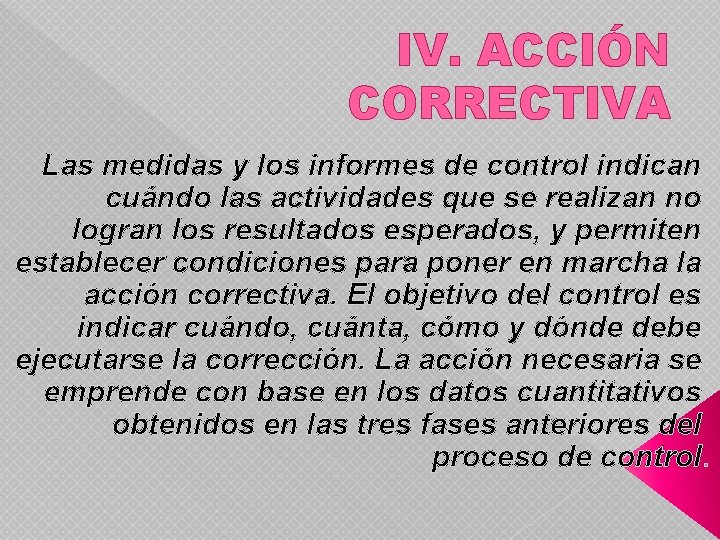 IV. ACCIÓN CORRECTIVA

Las medidas y los informes de control indican cuándo las actividades que se realizan no logran los resultados esperados, y permiten establecer condiciones para poner en marcha la acción correctiva. El objetivo del control es indicar cuándo, cuánta, cómo y dónde debe ejecutarse la corrección. La acción necesaria se emprende con base en los datos cuantitativos obtenidos en las tres fases anteriores del proceso de control.